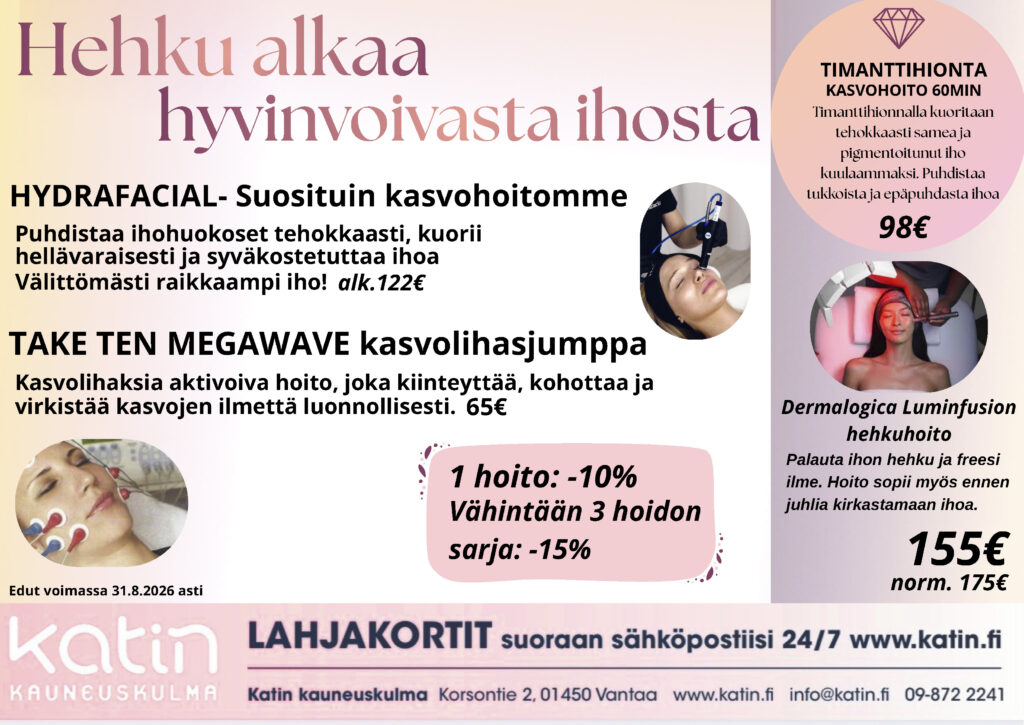 Hehku alkaa
hyvinvoivasta ihosta

HYDRAFACIAL- Suosituin kasvohoitomme

Puhdistaa ihohuokoset tehokkaasti, kuorii hellävaraisesti ja syväkostetuttaa ihoa
Välittömästi raikkaampi iho! alk.122€

TAKE TEN MEGAWAVE kasvolihasjumppa

Kasvolihaksia aktivoiva hoito, joka kiinteyttää, kohottaa ja virkistää kasvojen ilmettä luonnollisesti. 65€

1 hoito: -10%
Vähintään 3 hoidon sarja: -15%

Edut voimassa 31.8.2026 asti

TIMANTTIHIONTA
KASVOHOITO 60MIN
Timanttihionnalla kuoritaan tehokkaasti samea ja pigmentoitunut iho kuulaammaksi. Puhdistaa tukkoista ja epäpuhdasta ihoa

98€

Dermalogica Luminfusion hehkuhoito

Palauta ihon hehku ja freesi ilme. Hoito sopii myös ennen juhlia kirkastamaan ihoa.

155€
norm. 175€

katin
KAUNEUSKULMA

LAHJAKORTIT suoraan sähköpostiisi 24/7 www.katin.fi

Katin kauneuskulma Korsontie 2, 01450 Vantaa www.katin.fi info@katin.fi 09-872 2241